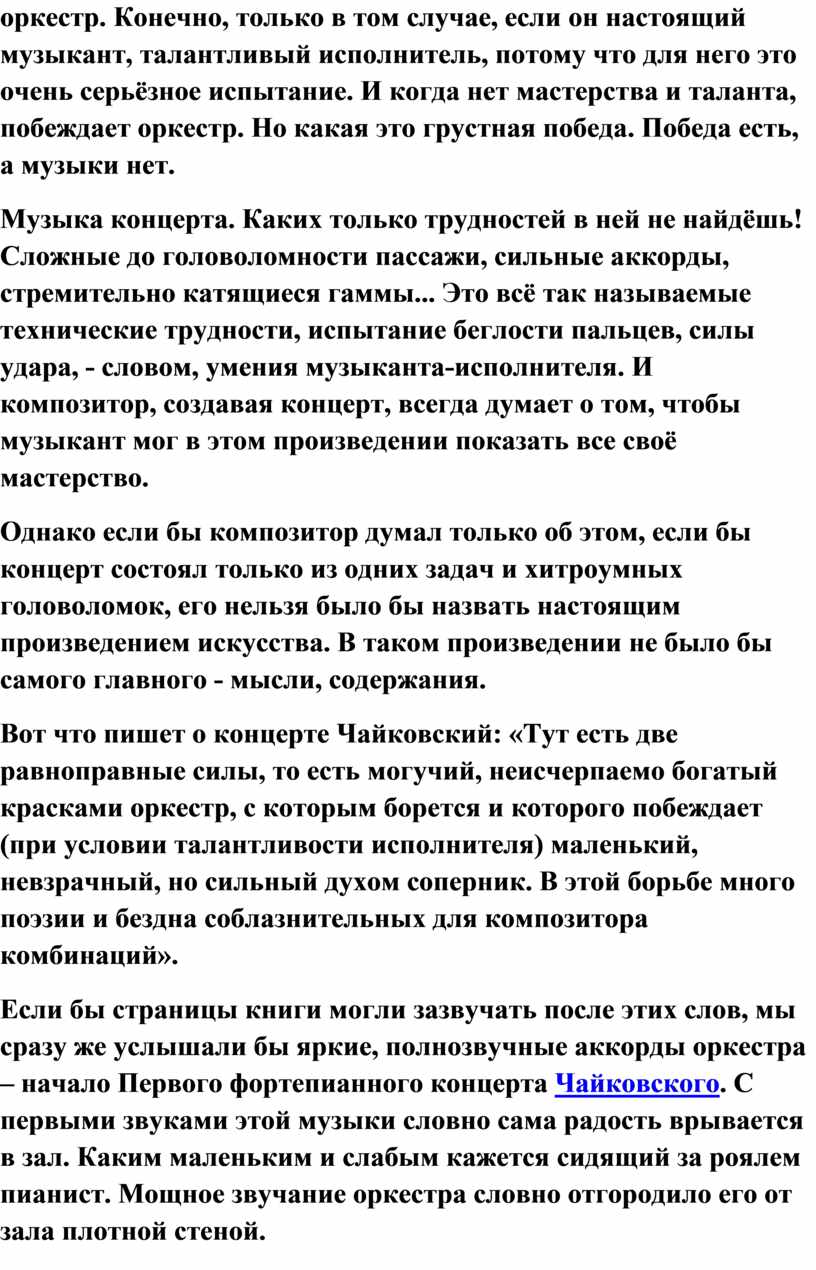 оркестр. Конечно, только в том случае, если он настоящий музыкант, талантливый исполнитель, потому что для него это очень серьёзное испытание. И когда нет мастерства и таланта, побеждает оркестр. Но какая это грустная победа. Победа есть, а музыки нет.

Музыка концерта. Каких только трудностей в ней не найдёшь! Сложные до головоломности пассажи, сильные аккорды, стремительно катящиеся гаммы... Это всё так называемые технические трудности, испытание беглости пальцев, силы удара, - словом, умения музыканта-исполнителя. И композитор, создавая концерт, всегда думает о том, чтобы музыкант мог в этом произведении показать все своё мастерство.

Однако если бы композитор думал только об этом, если бы концерт состоял только из одних задач и хитроумных головоломок, его нельзя было бы назвать настоящим произведением искусства. В таком произведении не было бы самого главного - мысли, содержания.

Вот что пишет о концерте Чайковский: «Тут есть две равноправные силы, то есть могучий, неисчерпаемо богатый красками оркестр, с которым борется и которого побеждает (при условии талантливости исполнителя) маленький, невзрачный, но сильный духом соперник. В этой борьбе много поэзии и бездна соблазнительных для композитора комбинаций».

Если бы страницы книги могли зазвучать после этих слов, мы сразу же услышали бы яркие, полнозвучные аккорды оркестра – начало Первого фортепианного концерта Чайковского. С первыми звуками этой музыки словно сама радость врывается в зал. Каким маленьким и слабым кажется сидящий за роялем пианист. Мощное звучание оркестра словно отгородило его от зала плотной стеной.